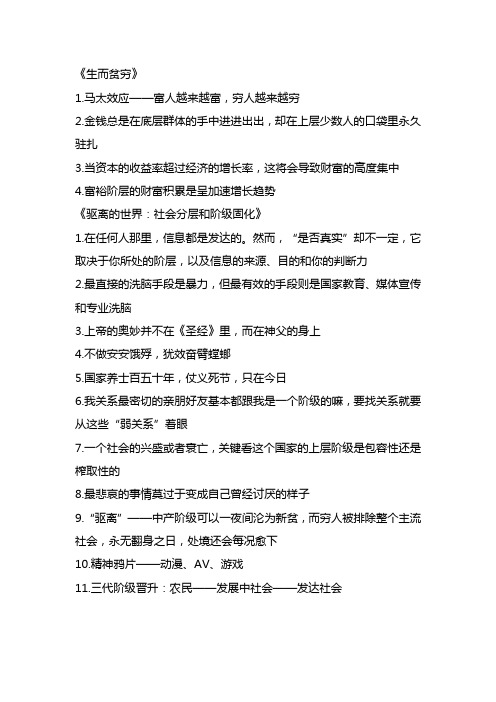 《生而贫穷》

1.马太效应——富人越来越富，穷人越来越穷

2.金钱总是在底层群体的手中进进出出，却在上层少数人的口袋里永久驻扎

3.当资本的收益率超过经济的增长率，这将会导致财富的高度集中

4.富裕阶层的财富积累是呈加速增长趋势

《驱离的世界：社会分层和阶级固化》

1.在任何人那里，信息都是发达的。然而，“是否真实”却不一定，它取决于你所处的阶层，以及信息的来源、目的和你的判断力

2.最直接的洗脑手段是暴力，但最有效的手段则是国家教育、媒体宣传和专业洗脑

3.上帝的奥妙并不在《圣经》里，而在神父的身上

4.不做安安饿殍，犹效奋臂螳螂

5.国家养士百五十年，仗义死节，只在今日

6.我关系最密切的亲朋好友基本都跟我是一个阶级的嘛，要找关系就要从这些“弱关系”着眼

7.一个社会的兴盛或者衰亡，关键看这个国家的上层阶级是包容性还是榨取性的

8.最悲哀的事情莫过于变成自己曾经讨厌的样子

9.“驱离”——中产阶级可以一夜间沦为新贫，而穷人被排除整个主流社会，永无翻身之日，处境还会每况愈下

10.精神鸦片——动漫、AV、游戏

11.三代阶级晋升：农民——发展中社会——发达社会